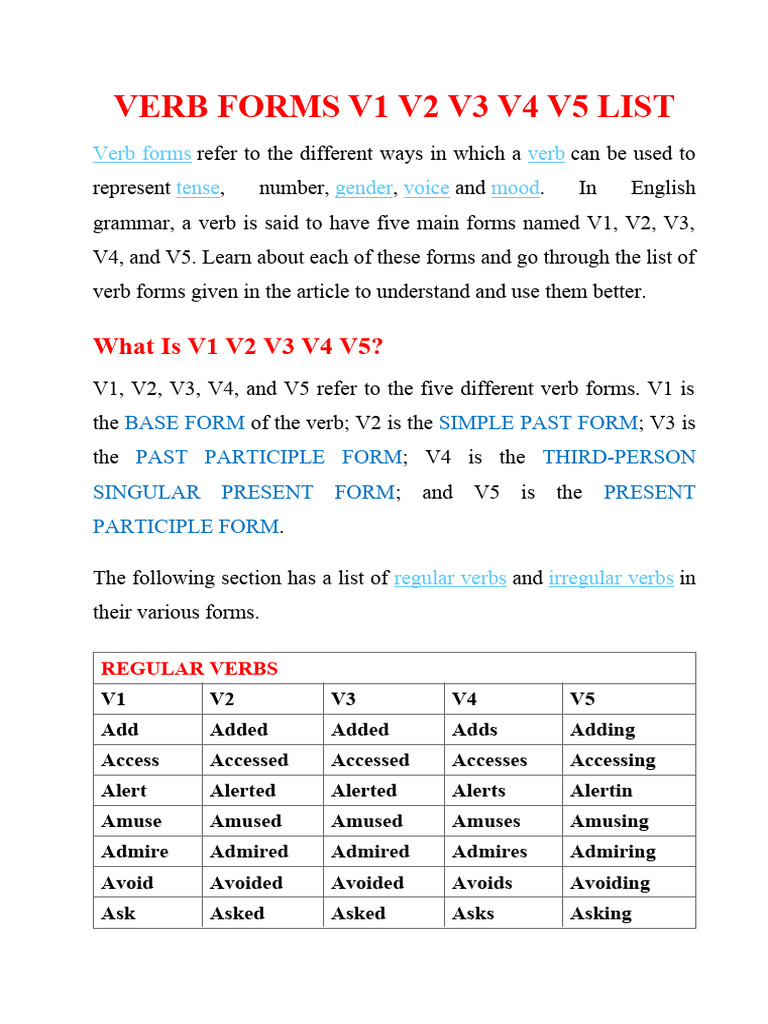 VERB FORMS V1 V2 V3 V4 V5 LIST

Verb forms refer to the different ways in which a verb can be used to represent tense, number, gender, voice and mood. In English grammar, a verb is said to have five main forms named V1, V2, V3, V4, and V5. Learn about each of these forms and go through the list of verb forms given in the article to understand and use them better.

What Is V1 V2 V3 V4 V5?

V1, V2, V3, V4, and V5 refer to the five different verb forms. V1 is the BASE FORM of the verb; V2 is the SIMPLE PAST FORM; V3 is the PAST PARTICIPLE FORM; V4 is the THIRD-PERSON SINGULAR PRESENT FORM; and V5 is the PRESENT PARTICIPLE FORM.

The following section has a list of regular verbs and irregular verbs in their various forms.

| REGULAR VERBS | | | | |
|---|---|---|---|---|
| V1 | V2 | V3 | V4 | V5 |
| Add | Added | Added | Adds | Adding |
| Access | Accessed | Accessed | Accesses | Accessing |
| Alert | Alerted | Alerted | Alerts | Alertin |
| Amuse | Amused | Amused | Amuses | Amusing |
| Admire | Admired | Admired | Admires | Admiring |
| Avoid | Avoided | Avoided | Avoids | Avoiding |
| Ask | Asked | Asked | Asks | Asking |